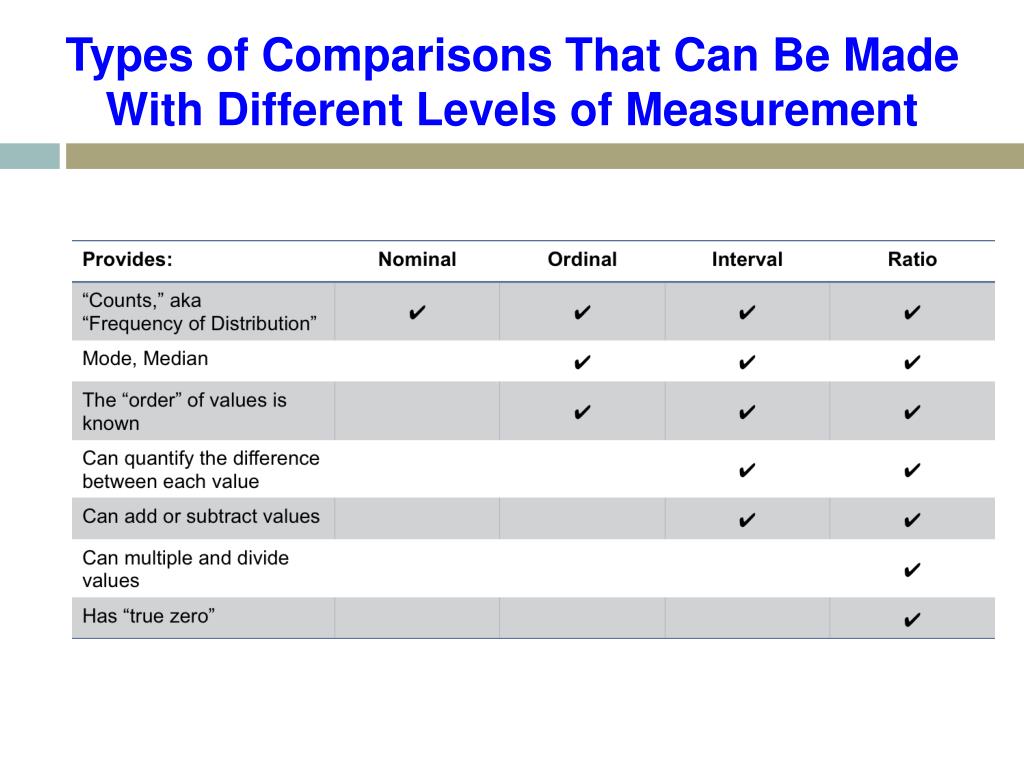 Types of Comparisons That Can Be Made With Different Levels of Measurement

| Provides: | Nominal | Ordinal | Interval | Ratio |
|---|---|---|---|---|
| “Counts,” aka “Frequency of Distribution” | ✔ | ✔ | ✔ | ✔ |
| Mode, Median | | ✔ | ✔ | ✔ |
| The “order” of values is known | | ✔ | ✔ | ✔ |
| Can quantify the difference between each value | | | ✔ | ✔ |
| Can add or subtract values | | | ✔ | ✔ |
| Can multiple and divide values | | | | ✔ |
| Has “true zero” | | | | ✔ |